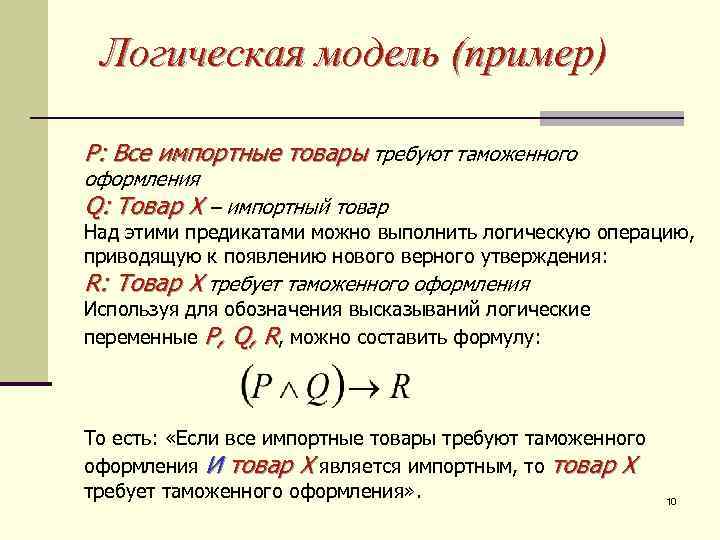 Логическая модель (пример)

P: Все импортные товары требуют таможенного оформления

Q: Товар X – импортный товар

Над этими предикатами можно выполнить логическую операцию, приводящую к появлению нового верного утверждения:

R: Товар X требует таможенного оформления

Используя для обозначения высказываний логические переменные P, Q, R, можно составить формулу:

$(P \wedge Q) \rightarrow R$

То есть: «Если все импортные товары требуют таможенного оформления И товар X является импортным, то товар X требует таможенного оформления».

10